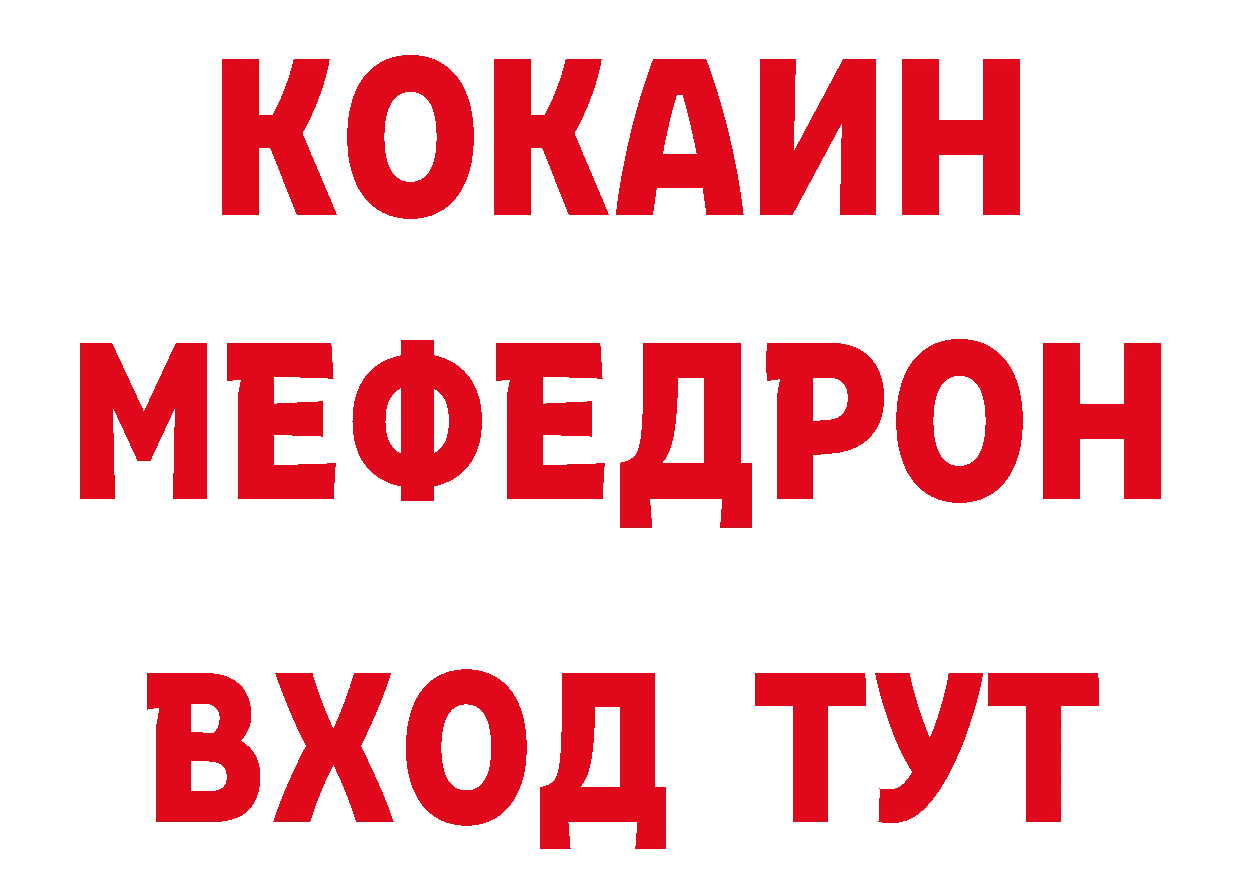 КОКАИН
МЕФЕДРОН
ВХОД ТУТ